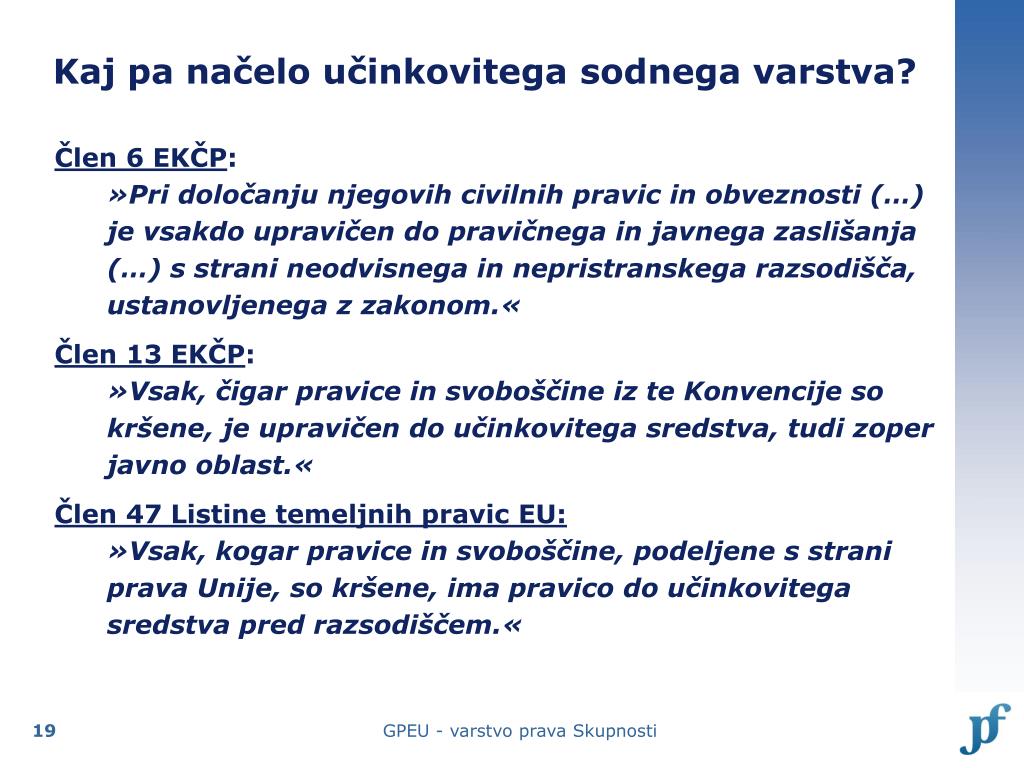 Kaj pa načelo učinkovitega sodnega varstva?

Člen 6 EKČP:

»Pri določanju njegovih civilnih pravic in obveznosti (…) je vsakdo upravičen do pravičnega in javnega zaslišanja (…) s strani neodvisnega in nepristranskega razsodišča, ustanovljenega z zakonom.«

Člen 13 EKČP:

»Vsak, čigar pravice in svoboščine iz te Konvencije so kršene, je upravičen do učinkovitega sredstva, tudi zoper javno oblast.«

Člen 47 Listine temeljnih pravic EU:

»Vsak, kogar pravice in svoboščine, podeljene s strani prava Unije, so kršene, ima pravico do učinkovitega sredstva pred razsodiščem.«

19

GPEU - varstvo prava Skupnosti

pf